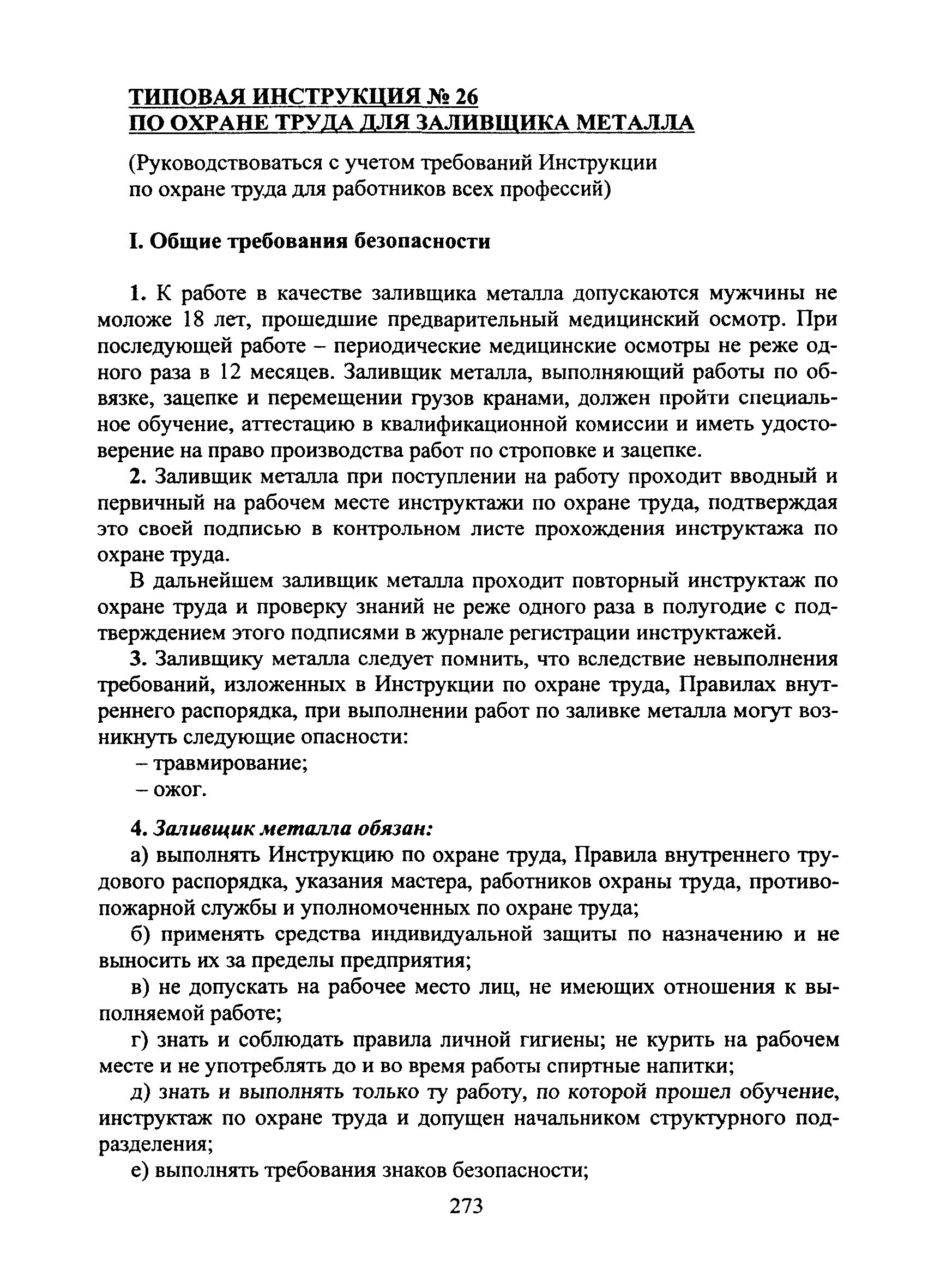 ТИПОВАЯ ИНСТРУКЦИЯ № 26
ПО ОХРАНЕ ТРУДА ДЛЯ ЗАЛИВЩИКА МЕТАЛЛА

(Руководствоваться с учетом требований Инструкции по охране труда для работников всех профессий)

I. Общие требования безопасности

1. К работе в качестве заливщика металла допускаются мужчины не моложе 18 лет, прошедшие предварительный медицинский осмотр. При последующей работе – периодические медицинские осмотры не реже одного раза в 12 месяцев. Заливщик металла, выполняющий работы по обвязке, зацепке и перемещении грузов кранами, должен пройти специальное обучение, аттестацию в квалификационной комиссии и иметь удостоверение на право производства работ по строповке и зацепке.

2. Заливщик металла при поступлении на работу проходит вводный и первичный на рабочем месте инструктажи по охране труда, подтверждая это своей подписью в контрольном листе прохождения инструктажа по охране труда.

В дальнейшем заливщик металла проходит повторный инструктаж по охране труда и проверку знаний не реже одного раза в полугодие с подтверждением этого подписями в журнале регистрации инструктажей.

3. Заливщику металла следует помнить, что вследствие невыполнения требований, изложенных в Инструкции по охране труда, Правилах внутреннего распорядка, при выполнении работ по заливке металла могут возникнуть следующие опасности:
– травмирование;
– ожог.

4. Заливщик металла обязан:
а) выполнять Инструкцию по охране труда, Правила внутреннего трудового распорядка, указания мастера, работников охраны труда, противопожарной службы и уполномоченных по охране труда;
б) применять средства индивидуальной защиты по назначению и не выносить их за пределы предприятия;
в) не допускать на рабочее место лиц, не имеющих отношения к выполняемой работе;
г) знать и соблюдать правила личной гигиены; не курить на рабочем месте и не употреблять до и во время работы спиртные напитки;
д) знать и выполнять только ту работу, по которой прошел обучение, инструктаж по охране труда и допущен начальником структурного подразделения;
е) выполнять требования знаков безопасности;

273